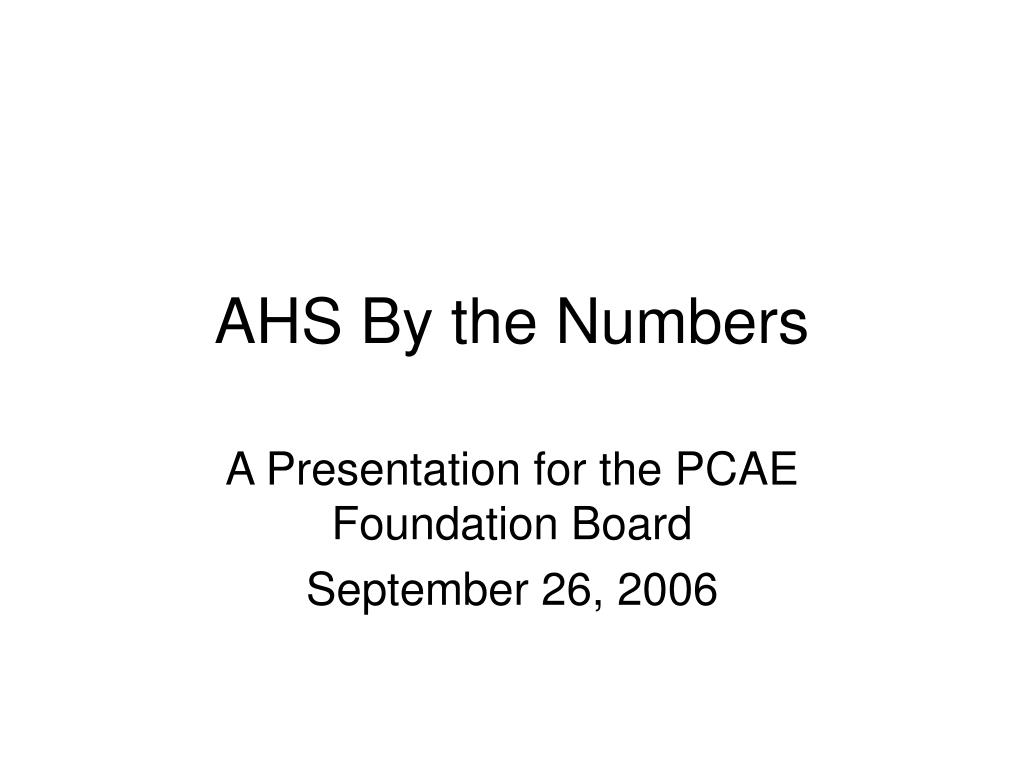 AHS By the Numbers

A Presentation for the PCAE Foundation Board

September 26, 2006